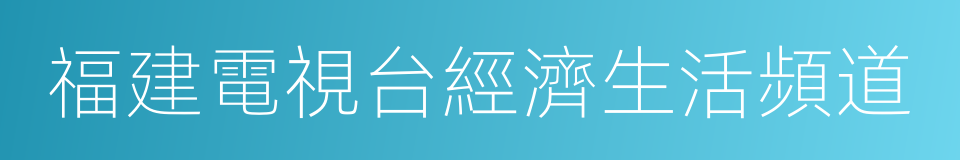 福建電視台經濟生活頻道